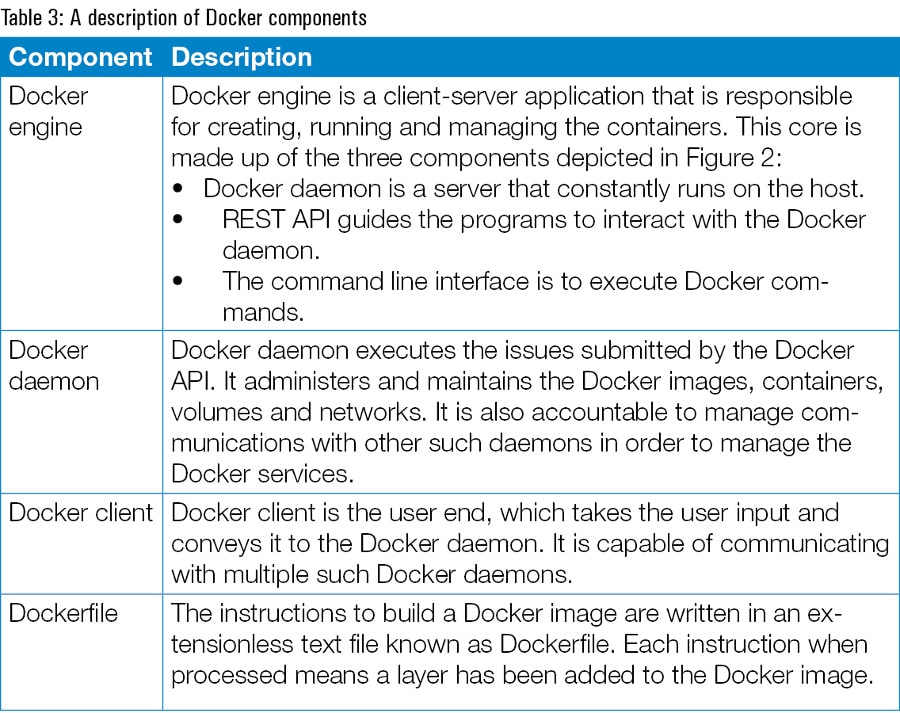 Table 3: A description of Docker components

| Component | Description |
|---|---|
| Docker engine | Docker engine is a client-server application that is responsible for creating, running and managing the containers. This core is made up of the three components depicted in Figure 2: • Docker daemon is a server that constantly runs on the host. • REST API guides the programs to interact with the Docker daemon. • The command line interface is to execute Docker commands. |
| Docker daemon | Docker daemon executes the issues submitted by the Docker API. It administers and maintains the Docker images, containers, volumes and networks. It is also accountable to manage communications with other such daemons in order to manage the Docker services. |
| Docker client | Docker client is the user end, which takes the user input and conveys it to the Docker daemon. It is capable of communicating with multiple such Docker daemons. |
| Dockerfile | The instructions to build a Docker image are written in an extensionless text file known as Dockerfile. Each instruction when processed means a layer has been added to the Docker image. |